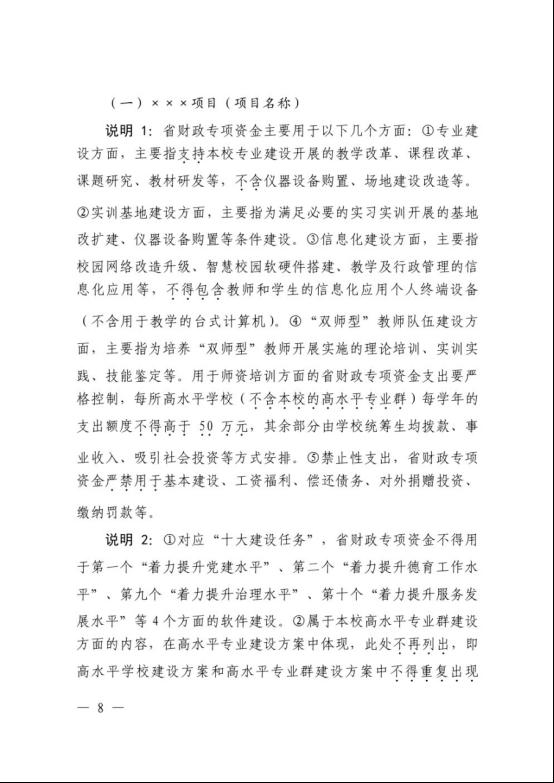 （一）×××项目（项目名称）

说明 1：省财政专项资金主要用于以下几个方面：①专业建设方面，主要指支持本校专业建设开展的教学改革、课程改革、课题研究、教材研发等，不含仪器设备购置、场地建设改造等。②实训基地建设方面，主要指为满足必要的实习实训开展的基地改扩建、仪器设备购置等条件建设。③信息化建设方面，主要指校园网络改造升级、智慧校园软硬件搭建、教学及行政管理的信息化应用等，不得包含教师和学生的信息化应用个人终端设备（不含用于教学的台式计算机）。④“双师型”教师队伍建设方面，主要指为培养“双师型”教师开展实施的理论培训、实训实践、技能鉴定等。用于师资培训方面的省财政专项资金支出要严格控制，每所高水平学校（不含本校的高水平专业群）每学年的支出额度不得高于 50 万元，其余部分由学校统筹生均拨款、事业收入、吸引社会投资等方式安排。⑤禁止性支出，省财政专项资金严禁用于基本建设、工资福利、偿还债务、对外捐赠投资、缴纳罚款等。

说明 2：①对应“十大建设任务”，省财政专项资金不得用于第一个“着力提升党建水平”、第二个“着力提升德育工作水平”、第九个“着力提升治理水平”、第十个“着力提升服务发展水平”等 4 个方面的软件建设。②属于本校高水平专业群建设方面的内容，在高水平专业建设方案中体现，此处不再列出，即高水平学校建设方案和高水平专业群建设方案中不得重复出现

— 8 —